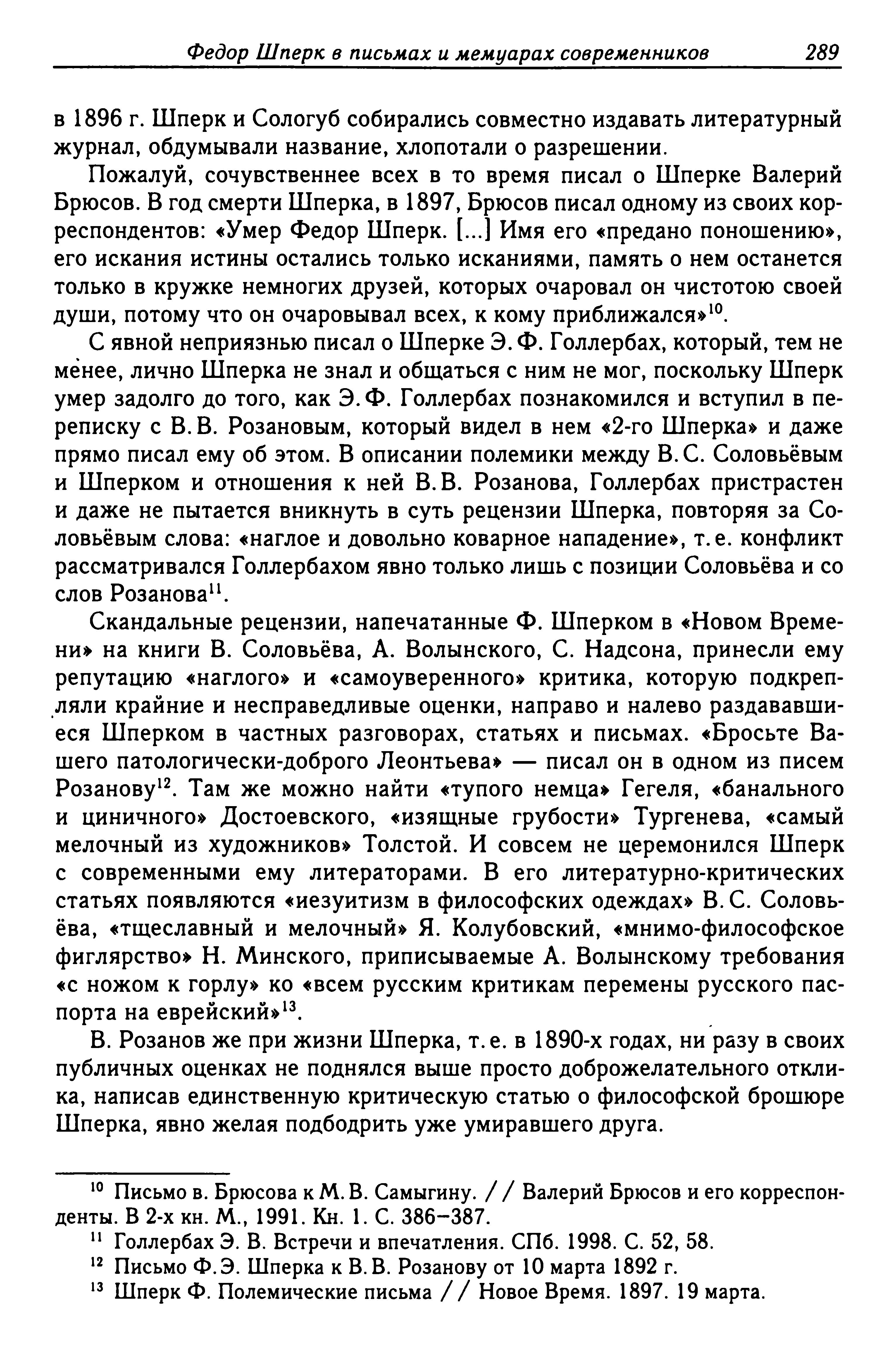 Федор Шперк в письмах и мемуарах современников 289

в 1896 г. Шперк и Сологуб собирались совместно издавать литературный журнал, обдумывали название, хлопотали о разрешении.

Пожалуй, сочувственнее всех в то время писал о Шперке Валерий Брюсов. В год смерти Шперка, в 1897, Брюсов писал одному из своих корреспондентов: «Умер Федор Шперк. [...] Имя его «предано поношению», его искания истины остались только исканиями, память о нем останется только в кружке немногих друзей, которых очаровал он чистотою своей души, потому что он очаровывал всех, к кому приближался»$^{10}$.

С явной неприязнью писал о Шперке Э. Ф. Голлербах, который, тем не менее, лично Шперка не знал и общаться с ним не мог, поскольку Шперк умер задолго до того, как Э. Ф. Голлербах познакомился и вступил в переписку с В. В. Розановым, который видел в нем «2-го Шперка» и даже прямо писал ему об этом. В описании полемики между В. С. Соловьёвым и Шперком и отношения к ней В. В. Розанова, Голлербах пристрастен и даже не пытается вникнуть в суть рецензии Шперка, повторяя за Соловьёвым слова: «наглое и довольно коварное нападение», т. е. конфликт рассматривался Голлербахом явно только лишь с позиции Соловьёва и со слов Розанова$^{11}$.

Скандальные рецензии, напечатанные Ф. Шперком в «Новом Времени» на книги В. Соловьёва, А. Волынского, С. Надсона, принесли ему репутацию «наглого» и «самоуверенного» критика, которую подкрепляли крайние и несправедливые оценки, направо и налево раздававшиеся Шперком в частных разговорах, статьях и письмах. «Бросьте Вашего патологически-доброго Леонтьева» — писал он в одном из писем Розанову$^{12}$. Там же можно найти «тупого немца» Гегеля, «банального и циничного» Достоевского, «изящные грубости» Тургенева, «самый мелочный из художников» Толстой. И совсем не церемонился Шперк с современными ему литераторами. В его литературно-критических статьях появляются «иезуитизм в философских одеждах» В. С. Соловьёва, «тщеславный и мелочный» Я. Колубовский, «мнимо-философское фиглярство» Н. Минского, приписываемые А. Волынскому требования «с ножом к горлу» ко «всем русским критикам перемены русского паспорта на еврейский»$^{13}$.

В. Розанов же при жизни Шперка, т. е. в 1890-х годах, ни разу в своих публичных оценках не поднялся выше просто доброжелательного отклика, написав единственную критическую статью о философской брошюре Шперка, явно желая подбодрить уже умиравшего друга.

$^{10}$ Письмо в. Брюсова к М. В. Самыгину. // Валерий Брюсов и его корреспонденты. В 2-х кн. М., 1991. Кн. 1. С. 386–387.
$^{11}$ Голлербах Э. В. Встречи и впечатления. СПб. 1998. С. 52, 58.
$^{12}$ Письмо Ф. Э. Шперка к В. В. Розанову от 10 марта 1892 г.
$^{13}$ Шперк Ф. Полемические письма // Новое Время. 1897. 19 марта.